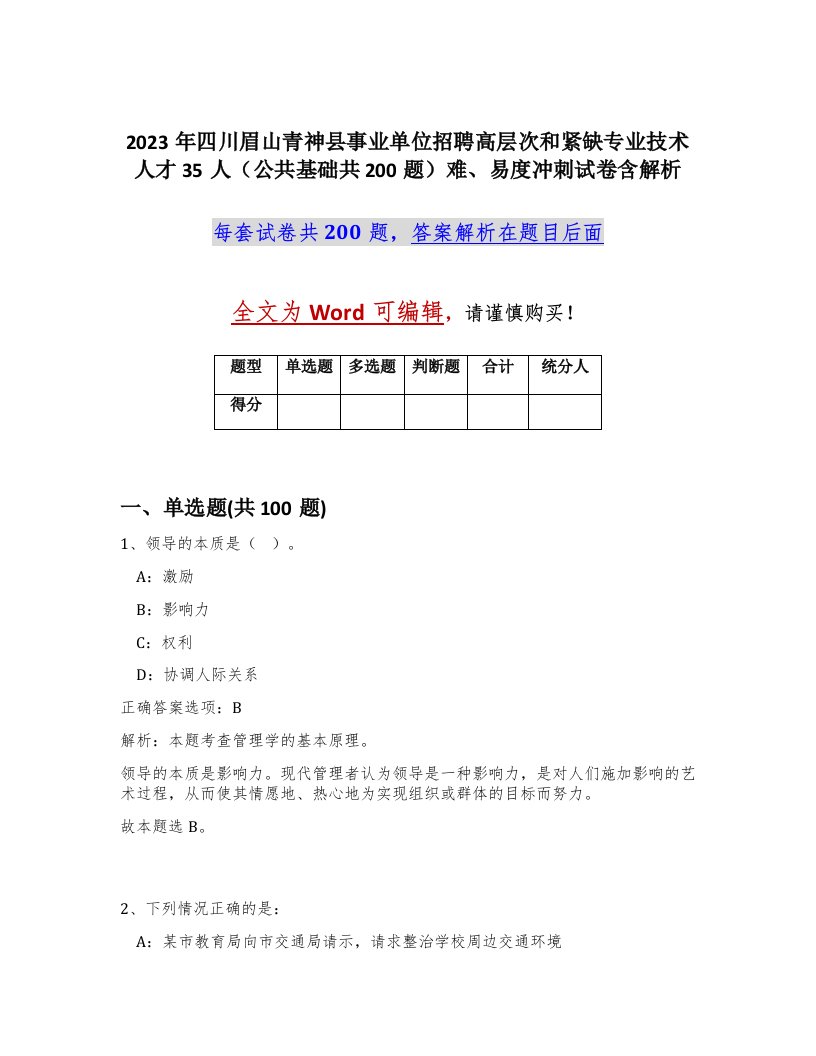 2023年四川眉山青神县事业单位招聘高层次和紧缺专业技术人才35人（公共基础共200题）难、易度冲刺试卷含解析

每套试卷共200题，答案解析在题目后面

全文为Word可编辑，请谨慎购买！

| 题型 | 单选题 | 多选题 | 判断题 | 合计 | 统分人 |
|---|---|---|---|---|---|
| 得分 | | | | | |

一、单选题(共100题)

1、领导的本质是（ ）。

A：激励

B：影响力

C：权利

D：协调人际关系

正确答案选项：B

解析：本题考查管理学的基本原理。

领导的本质是影响力。现代管理者认为领导是一种影响力，是对人们施加影响的艺术过程，从而使其情愿地、热心地为实现组织或群体的目标而努力。

故本题选B。

2、下列情况正确的是：

A：某市教育局向市交通局请示，请求整治学校周边交通环境